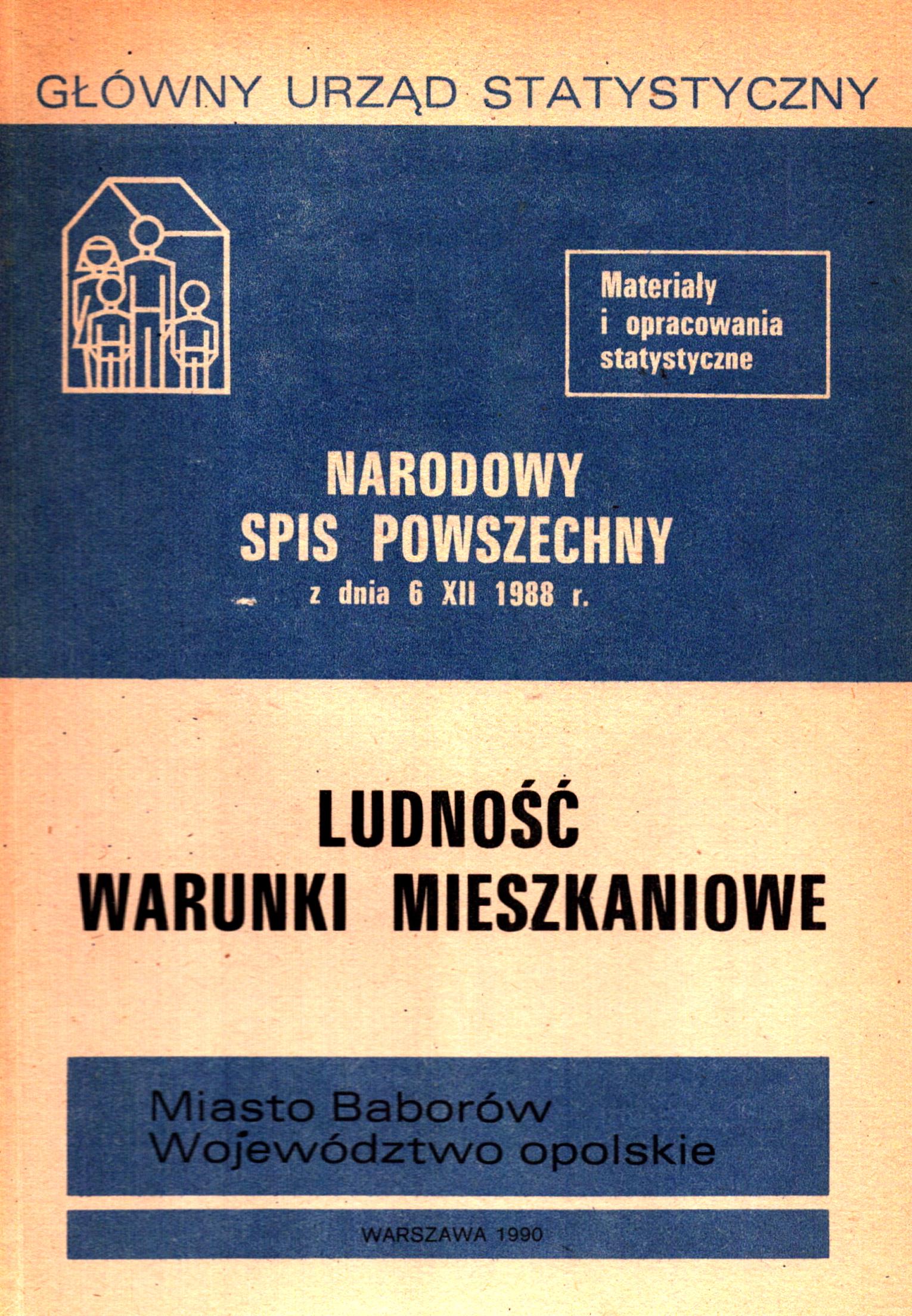 GŁÓWNY URZĄD STATYSTYCZNY

Materiały
i opracowania
statystyczne

NARODOWY
SPIS POWSZECHNY
z dnia 6 XII 1988 r.

LUDNOŚĆ
WARUNKI MIESZKANIOWE

Miasto Baborów
Województwo opolskie

WARSZAWA 1990